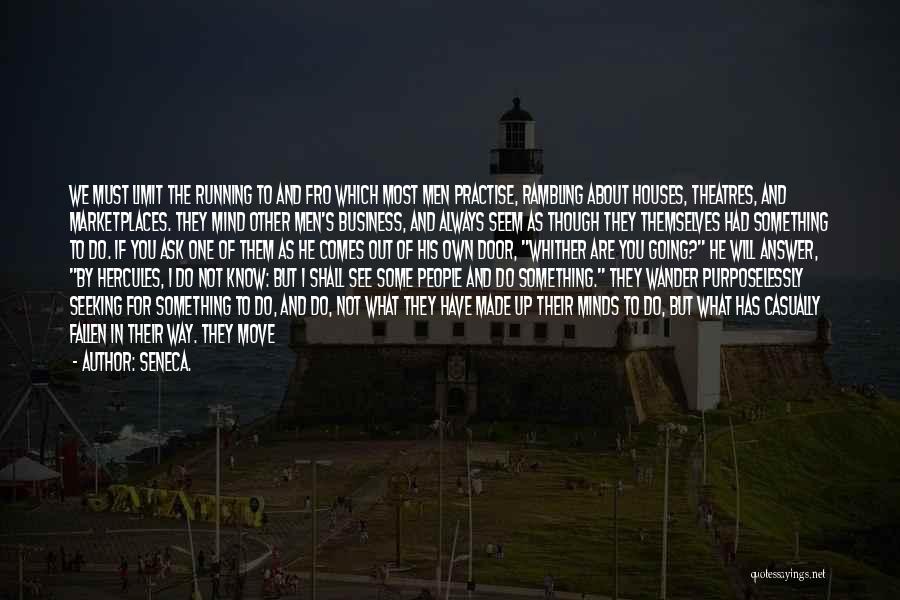 WE MUST LIMIT THE RUNNING TO AND FRO WHICH MOST MEN PRACTISE, RAMBLING ABOUT HOUSES, THEATRES, AND MARKETPLACES. THEY MIND OTHER MEN'S BUSINESS, AND ALWAYS SEEM AS THOUGH THEY THEMSELVES HAD SOMETHING TO DO. IF YOU ASK ONE OF THEM AS HE COMES OUT OF HIS OWN DOOR, "WHITHER ARE YOU GOING?" HE WILL ANSWER, "BY HERCULES, I DO NOT KNOW: BUT I SHALL SEE SOME PEOPLE AND DO SOMETHING." THEY WANDER PURPOSELESSLY SEEKING FOR SOMETHING TO DO, AND DO, NOT WHAT THEY HAVE MADE UP THEIR MINDS TO DO, BUT WHAT HAS CASUALLY FALLEN IN THEIR WAY. THEY MOVE

- AUTHOR: SENECA.

quotessayings.net